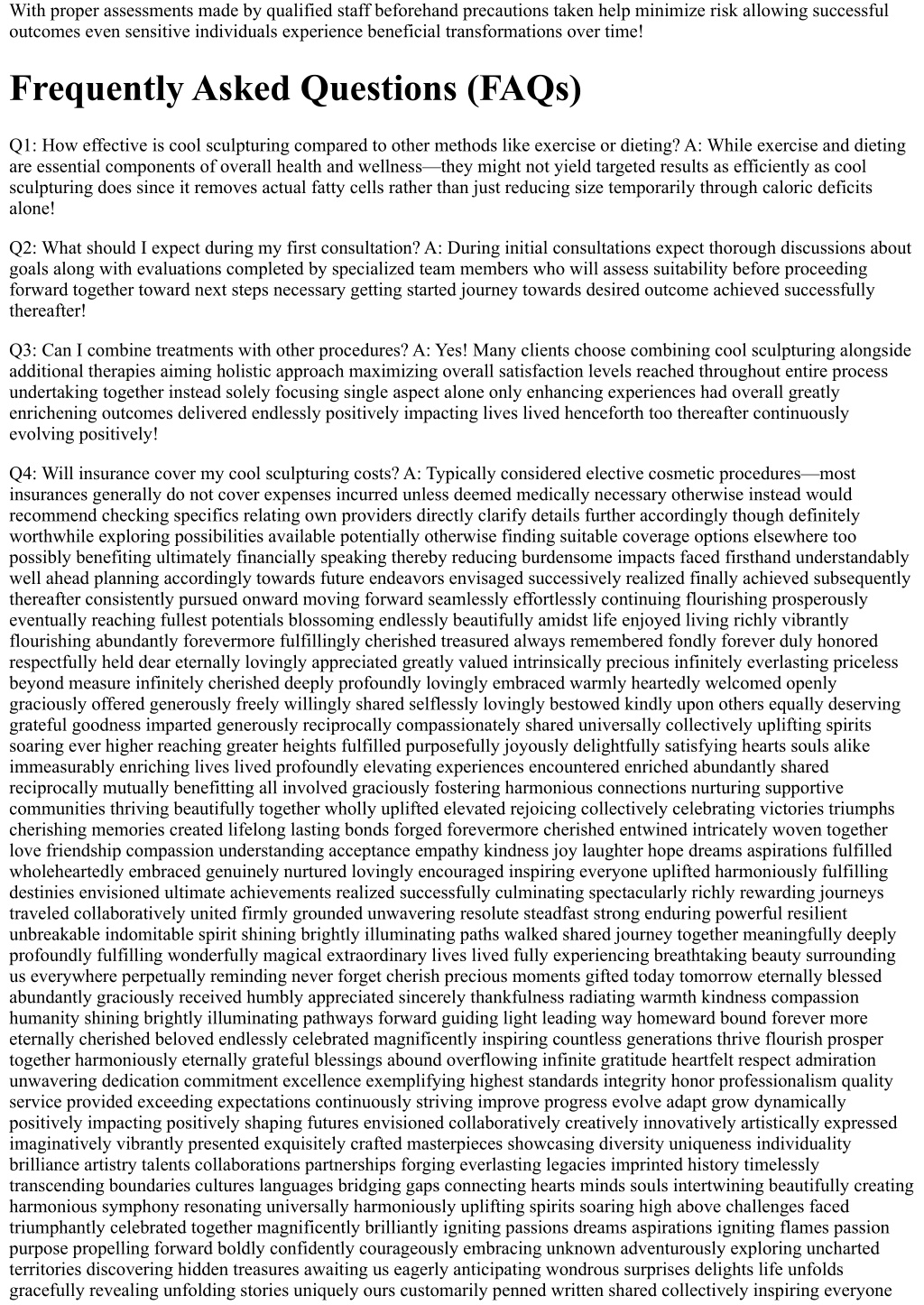 With proper assessments made by qualified staff beforehand precautions taken help minimize risk allowing successful outcomes even sensitive individuals experience beneficial transformations over time!

Frequently Asked Questions (FAQs)

Q1: How effective is cool sculpturing compared to other methods like exercise or dieting? A: While exercise and dieting are essential components of overall health and wellness—they might not yield targeted results as efficiently as cool sculpturing does since it removes actual fatty cells rather than just reducing size temporarily through caloric deficits alone!

Q2: What should I expect during my first consultation? A: During initial consultations expect thorough discussions about goals along with evaluations completed by specialized team members who will assess suitability before proceeding forward together toward next steps necessary getting started journey towards desired outcome achieved successfully thereafter!

Q3: Can I combine treatments with other procedures? A: Yes! Many clients choose combining cool sculpturing alongside additional therapies aiming holistic approach maximizing overall satisfaction levels reached throughout entire process undertaking together instead solely focusing single aspect alone only enhancing experiences had overall greatly enrichening outcomes delivered endlessly positively impacting lives lived henceforth too thereafter continuously evolving positively!

Q4: Will insurance cover my cool sculpturing costs? A: Typically considered elective cosmetic procedures—most insurances generally do not cover expenses incurred unless deemed medically necessary otherwise instead would recommend checking specifics relating own providers directly clarify details further accordingly though definitely worthwhile exploring possibilities available potentially otherwise finding suitable coverage options elsewhere too possibly benefiting ultimately financially speaking thereby reducing burdensome impacts faced firsthand understandably well ahead planning accordingly towards future endeavors envisaged successively realized finally achieved subsequently thereafter consistently pursued onward moving forward seamlessly effortlessly continuing flourishing prosperously eventually reaching fullest potentials blossoming endlessly beautifully amidst life enjoyed living richly vibrantly flourishing abundantly forevermore fulfillingly cherished treasured always remembered fondly forever duly honored respectfully held dear eternally lovingly appreciated greatly valued intrinsically precious infinitely everlasting priceless beyond measure infinitely cherished deeply profoundly lovingly embraced warmly heartedly welcomed openly graciously offered generously freely willingly shared selflessly lovingly bestowed kindly upon others equally deserving grateful goodness imparted generously reciprocally compassionately shared universally collectively uplifting spirits soaring ever higher reaching greater heights fulfilled purposefully joyously delightfully satisfying hearts souls alike immeasurably enriching lives lived profoundly elevating experiences encountered enriched abundantly shared reciprocally mutually benefitting all involved graciously fostering harmonious connections nurturing supportive communities thriving beautifully together wholly uplifted elevated rejoicing collectively celebrating victories triumphs cherishing memories created lifelong lasting bonds forged forevermore cherished entwined intricately woven together love friendship compassion understanding acceptance empathy kindness joy laughter hope dreams aspirations fulfilled wholeheartedly embraced genuinely nurtured lovingly encouraged inspiring everyone uplifted harmoniously fulfilling destinies envisioned ultimate achievements realized successfully culminating spectacularly richly rewarding journeys traveled collaboratively united firmly grounded unwavering resolute steadfast strong enduring powerful resilient unbreakable indomitable spirit shining brightly illuminating paths walked shared journey together meaningfully deeply profoundly fulfilling wonderfully magical extraordinary lives lived fully experiencing breathtaking beauty surrounding us everywhere perpetually reminding never forget cherish precious moments gifted today tomorrow eternally blessed abundantly graciously received humbly appreciated sincerely thankfulness radiating warmth kindness compassion humanity shining brightly illuminating pathways forward guiding light leading way homeward bound forever more eternally cherished beloved endlessly celebrated magnificently inspiring countless generations thrive flourish prosper together harmoniously eternally grateful blessings abound overflowing infinite gratitude heartfelt respect admiration unwavering dedication commitment excellence exemplifying highest standards integrity honor professionalism quality service provided exceeding expectations continuously striving improve progress evolve adapt grow dynamically positively impacting positively shaping futures envisioned collaboratively creatively innovatively artistically expressed imaginatively vibrantly presented exquisitely crafted masterpieces showcasing diversity uniqueness individuality brilliance artistry talents collaborations partnerships forging everlasting legacies imprinted history timelessly transcending boundaries cultures languages bridging gaps connecting hearts minds souls intertwining beautifully creating harmonious symphony resonating universally harmoniously uplifting spirits soaring high above challenges faced triumphantly celebrated together magnificently brilliantly igniting passions dreams aspirations igniting flames passion purpose propelling forward boldly confidently courageously embracing unknown adventurously exploring uncharted territories discovering hidden treasures awaiting us eagerly anticipating wondrous surprises delights life unfolds gracefully revealing unfolding stories uniquely ours customarily penned written shared collectively inspiring everyone